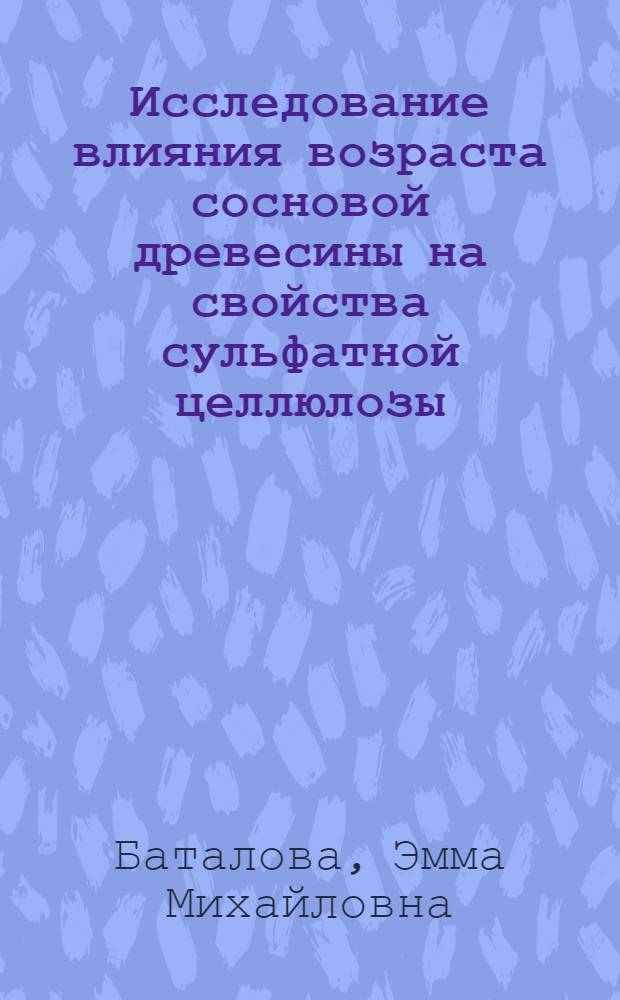 Исследование влияния возраста сосновой древесины на свойства сульфатной целлюлозы

Баталова, Эмма Михайловна